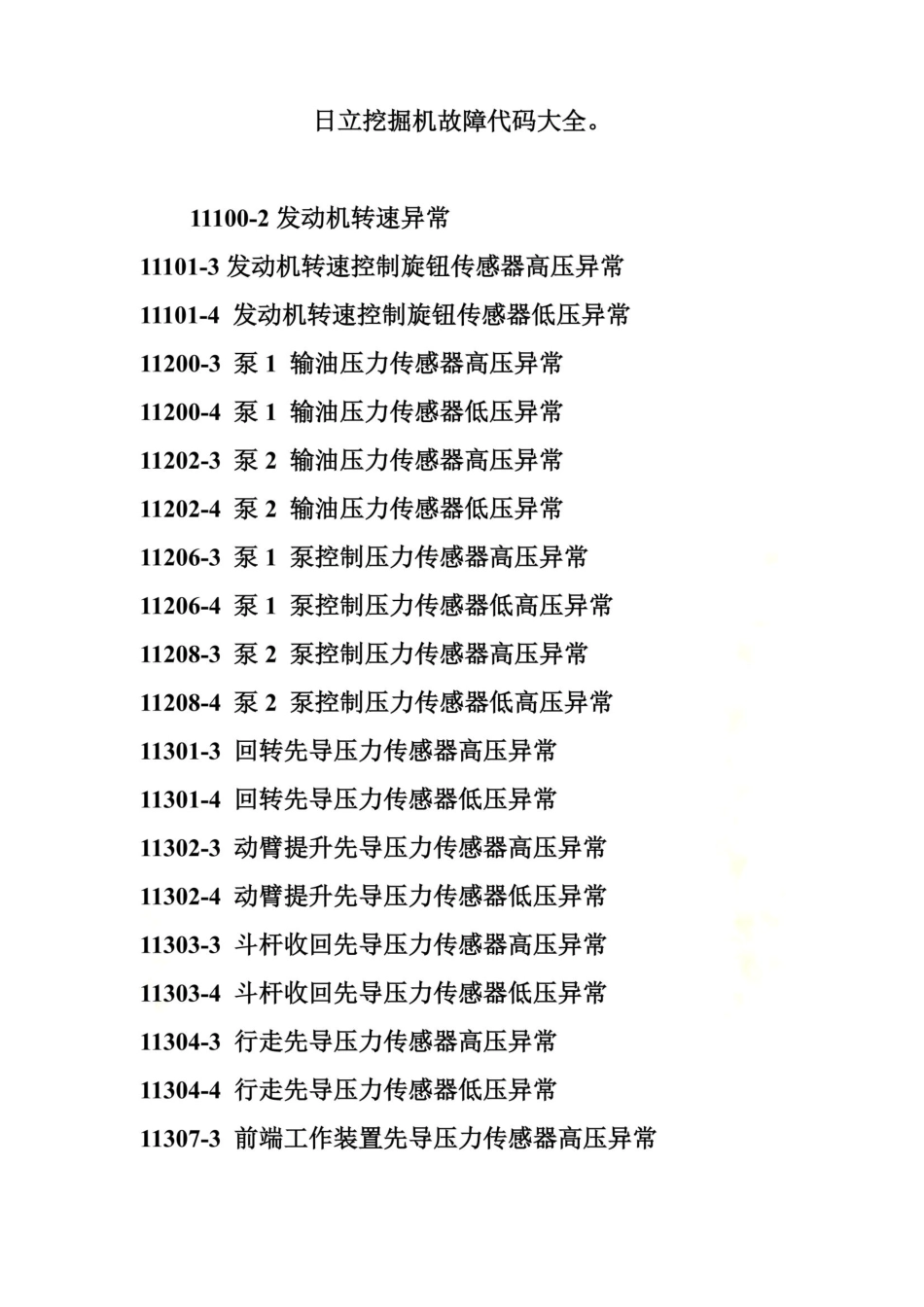 日立挖掘机故障代码大全。

11100-2 发动机转速异常

11101-3 发动机转速控制旋钮传感器高压异常

11101-4 发动机转速控制旋钮传感器低压异常

11200-3 泵 1 输油压力传感器高压异常

11200-4 泵 1 输油压力传感器低压异常

11202-3 泵 2 输油压力传感器高压异常

11202-4 泵 2 输油压力传感器低压异常

11206-3 泵 1 泵控制压力传感器高压异常

11206-4 泵 1 泵控制压力传感器低高压异常

11208-3 泵 2 泵控制压力传感器高压异常

11208-4 泵 2 泵控制压力传感器低高压异常

11301-3 回转先导压力传感器高压异常

11301-4 回转先导压力传感器低压异常

11302-3 动臂提升先导压力传感器高压异常

11302-4 动臂提升先导压力传感器低压异常

11303-3 斗杆收回先导压力传感器高压异常

11303-4 斗杆收回先导压力传感器低压异常

11304-3 行走先导压力传感器高压异常

11304-4 行走先导压力传感器低压异常

11307-3 前端工作装置先导压力传感器高压异常